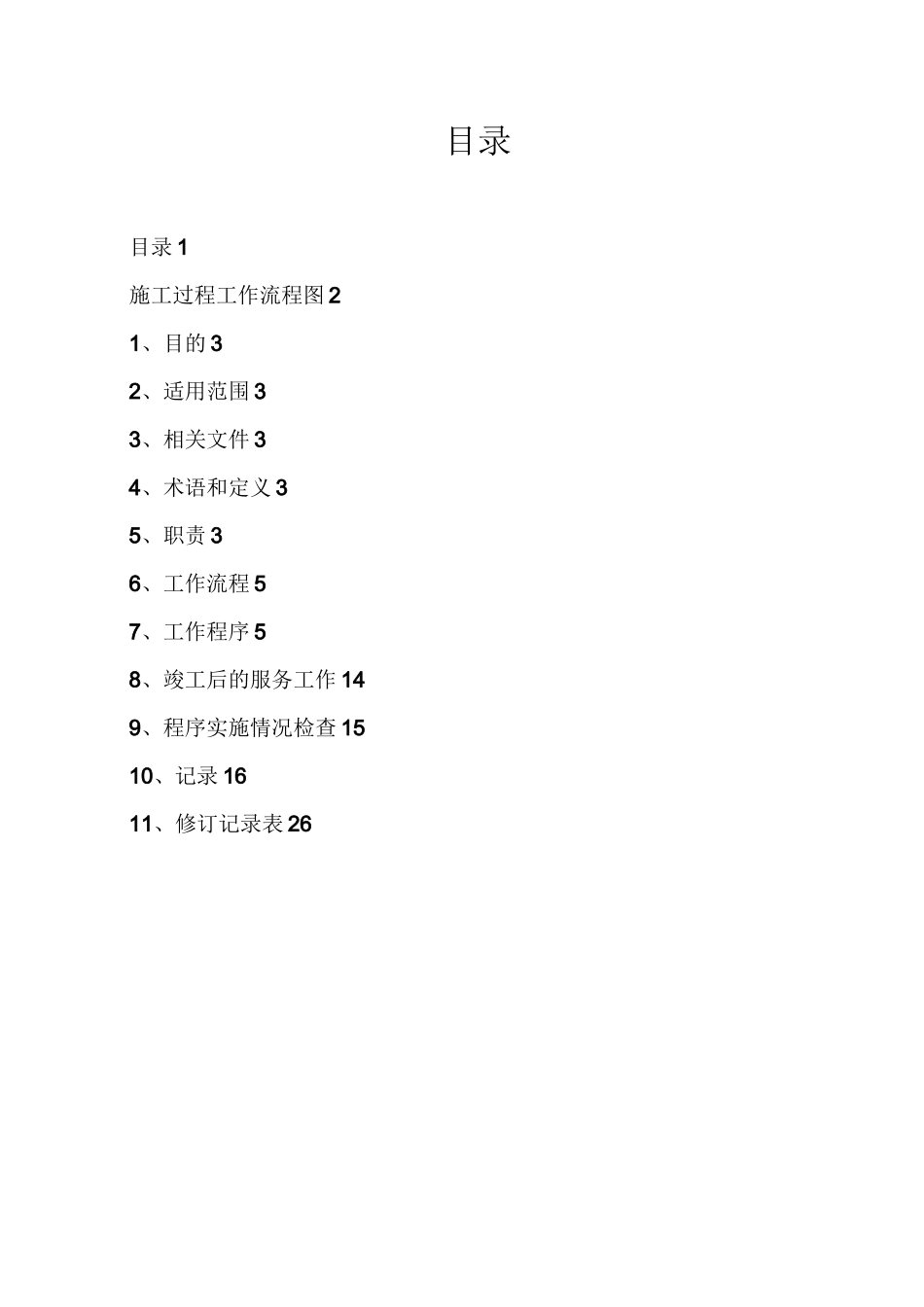 目录

目录 1

施工过程工作流程图 2

1、目的 3

2、适用范围 3

3、相关文件 3

4、术语和定义 3

5、职责 3

6、工作流程 5

7、工作程序 5

8、竣工后的服务工作 14

9、程序实施情况检查 15

10、记录 16

11、修订记录表 26